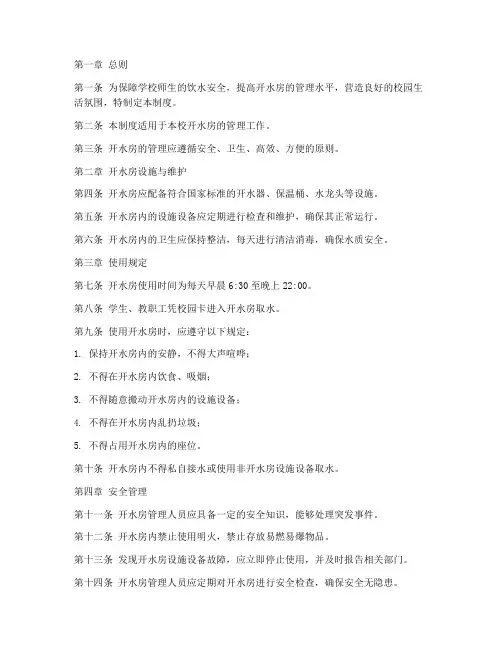 第一章 总则

第一条 为保障学校师生的饮水安全，提高开水房的管理水平，营造良好的校园生活氛围，特制定本制度。

第二条 本制度适用于本校开水房的管理工作。

第三条 开水房的管理应遵循安全、卫生、高效、方便的原则。

第二章 开水房设施与维护

第四条 开水房应配备符合国家标准的开水器、保温桶、水龙头等设施。

第五条 开水房内的设施设备应定期进行检查和维护，确保其正常运行。

第六条 开水房内的卫生应保持整洁，每天进行清洁消毒，确保水质安全。

第三章 使用规定

第七条 开水房使用时间为每天早晨 6:30 至晚上 22:00。

第八条 学生、教职工凭校园卡进入开水房取水。

第九条 使用开水房时，应遵守以下规定：

1. 保持开水房内的安静，不得大声喧哗；

2. 不得在开水房内饮食、吸烟；

3. 不得随意搬动开水房内的设施设备；

4. 不得在开水房内乱扔垃圾；

5. 不得占用开水房内的座位。

第十条 开水房内不得私自接水或使用非开水房设施设备取水。

第四章 安全管理

第十一条 开水房管理人员应具备一定的安全知识，能够处理突发事件。

第十二条 开水房内禁止使用明火，禁止存放易燃易爆物品。

第十三条 发现开水房设施设备故障，应立即停止使用，并及时报告相关部门。

第十四条 开水房管理人员应定期对开水房进行安全检查，确保安全无隐患。